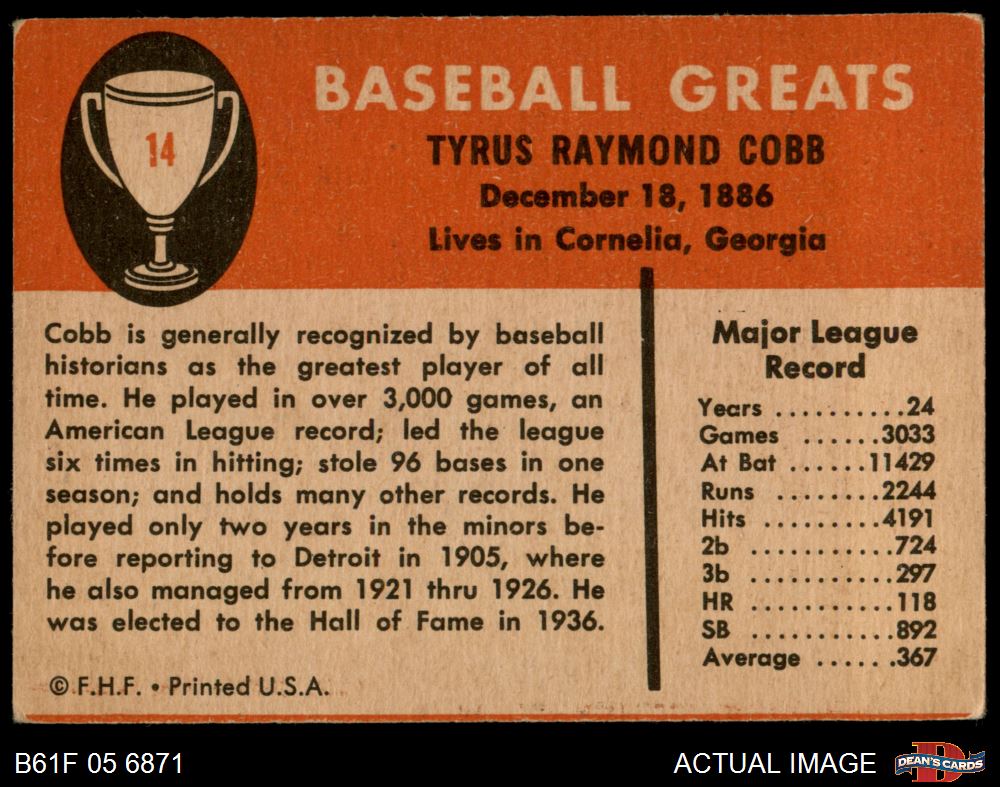 14

BASEBALL GREATS

TYRUS RAYMOND COBB

December 18, 1886

Lives in Cornelia, Georgia

Cobb is generally recognized by baseball historians as the greatest player of all time. He played in over 3,000 games, an American League record; led the league six times in hitting; stole 96 bases in one season; and holds many other records. He played only two years in the minors before reporting to Detroit in 1905, where he also managed from 1921 thru 1926. He was elected to the Hall of Fame in 1936.

© F.H.F. • Printed U.S.A.

Major League Record

Years 24
Games 3033
At Bat 11429
Runs 2244
Hits 4191
2b 724
3b 297
HR 118
SB 892
Average .367

B61F 05 6871

ACTUAL IMAGE

DEAN'S CARDS